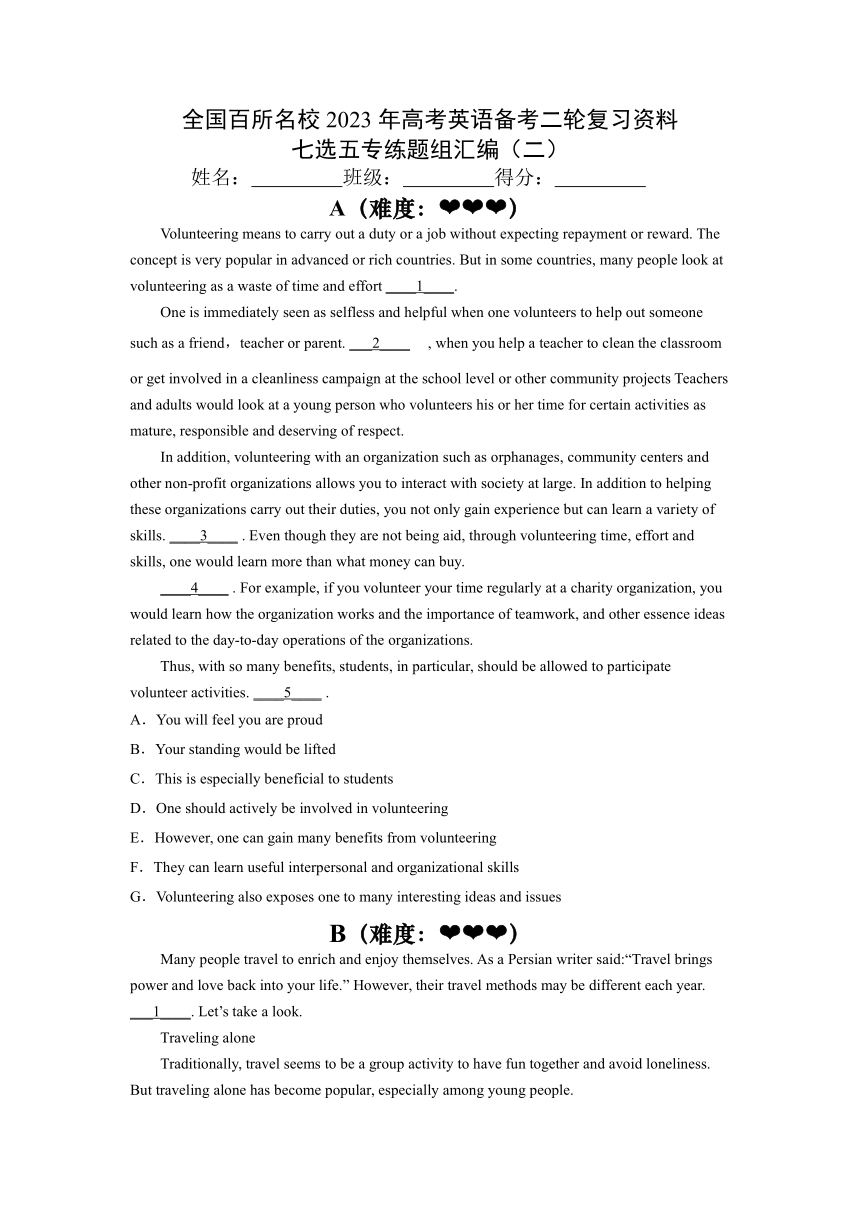 全国百所名校 2023 年高考英语备考二轮复习资料
七选五专练题组汇编（二）
姓名：__________班级：__________得分：__________

A（难度：❤❤❤）

Volunteering means to carry out a duty or a job without expecting repayment or reward. The concept is very popular in advanced or rich countries. But in some countries, many people look at volunteering as a waste of time and effort ____1____.

One is immediately seen as selfless and helpful when one volunteers to help out someone such as a friend，teacher or parent. ___2____ , when you help a teacher to clean the classroom or get involved in a cleanliness campaign at the school level or other community projects Teachers and adults would look at a young person who volunteers his or her time for certain activities as mature, responsible and deserving of respect.

In addition, volunteering with an organization such as orphanages, community centers and other non-profit organizations allows you to interact with society at large. In addition to helping these organizations carry out their duties, you not only gain experience but can learn a variety of skills. ____3____ . Even though they are not being aid, through volunteering time, effort and skills, one would learn more than what money can buy.

____4____ . For example, if you volunteer your time regularly at a charity organization, you would learn how the organization works and the importance of teamwork, and other essence ideas related to the day-to-day operations of the organizations.

Thus, with so many benefits, students, in particular, should be allowed to participate volunteer activities. ____5____ .

A．You will feel you are proud
B．Your standing would be lifted
C．This is especially beneficial to students
D．One should actively be involved in volunteering
E．However, one can gain many benefits from volunteering
F．They can learn useful interpersonal and organizational skills
G．Volunteering also exposes one to many interesting ideas and issues

B（难度：❤❤❤）

Many people travel to enrich and enjoy themselves. As a Persian writer said:“Travel brings power and love back into your life.” However, their travel methods may be different each year. ___1____. Let’s take a look.

Traveling alone

Traditionally, travel seems to be a group activity to have fun together and avoid loneliness. But traveling alone has become popular, especially among young people.